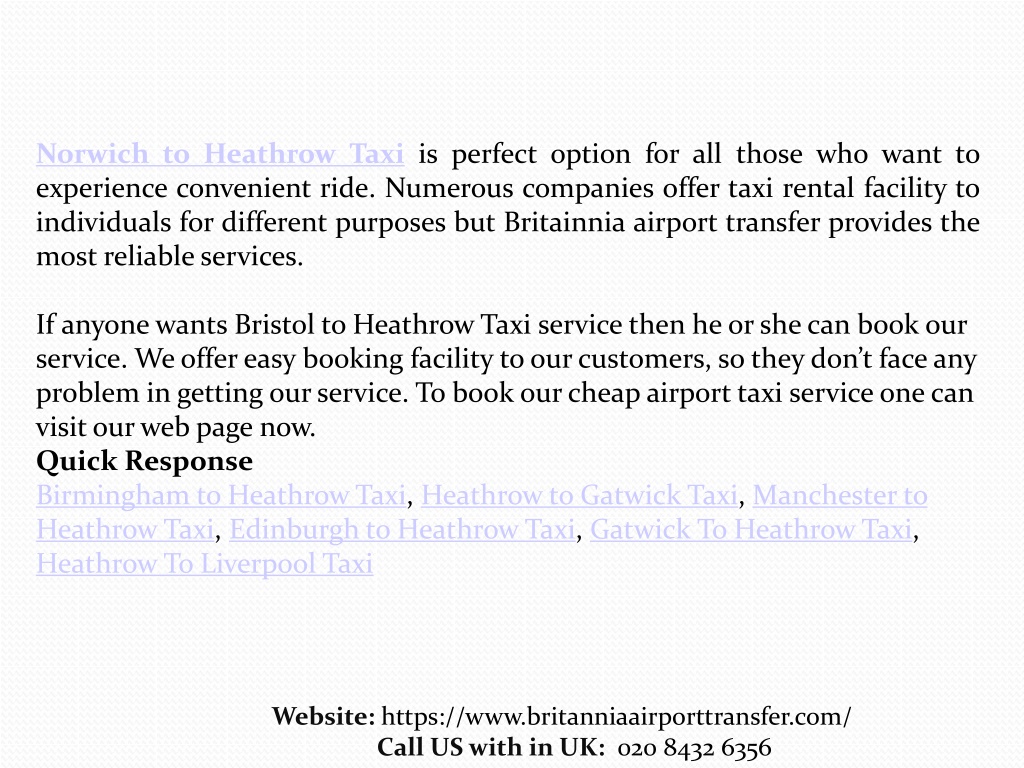 Norwich to Heathrow Taxi is perfect option for all those who want to experience convenient ride. Numerous companies offer taxi rental facility to individuals for different purposes but Britainnia airport transfer provides the most reliable services.

If anyone wants Bristol to Heathrow Taxi service then he or she can book our service. We offer easy booking facility to our customers, so they don't face any problem in getting our service. To book our cheap airport taxi service one can visit our web page now.
Quick Response
Birmingham to Heathrow Taxi, Heathrow to Gatwick Taxi, Manchester to Heathrow Taxi, Edinburgh to Heathrow Taxi, Gatwick To Heathrow Taxi, Heathrow To Liverpool Taxi

Website: https://www.britanniaairporttransfer.com/
Call US with in UK: 020 8432 6356